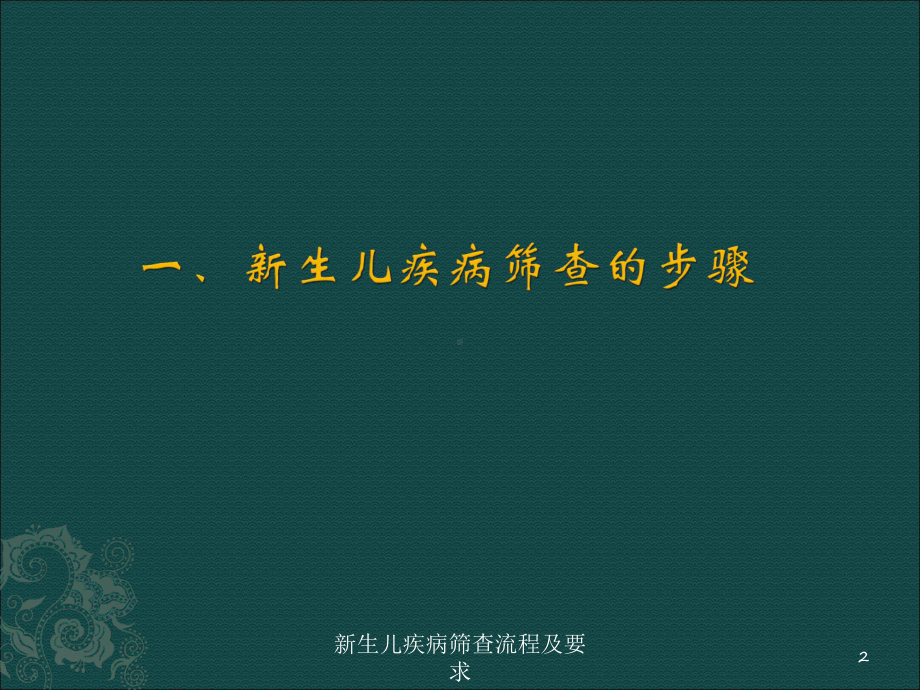 一、新生儿疾病筛查的步骤

新生儿疾病筛查流程及要求

2